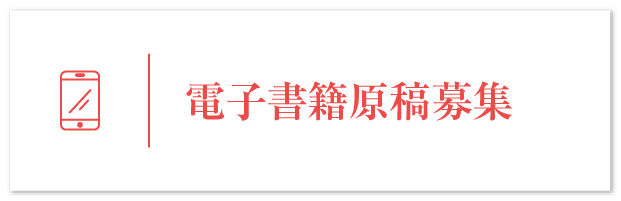 電子書籍原稿募集